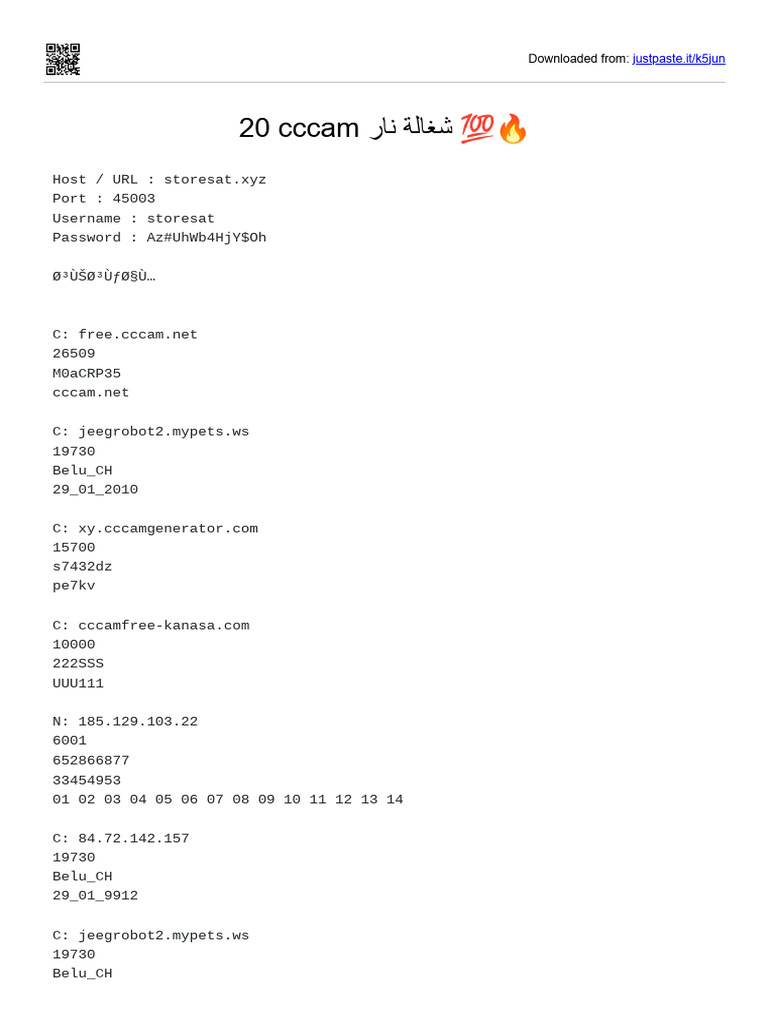 Downloaded from: justpaste.it/k5jun

20 cccam شغالة نار 💯🔥

Host / URL : storesat.xyz
Port : 45003
Username : storesat
Password : Az#UhWb4HjY$Oh

Ø³ÙŠØ³ÙƒØ§Ù…

C: free.cccam.net
26509
M0aCRP35
cccam.net

C: jeegrobot2.mypets.ws
19730
Belu_CH
29_01_2010

C: xy.cccamgenerator.com
15700
s7432dz
pe7kv

C: cccamfree-kanasa.com
10000
222SSS
UUU111

N: 185.129.103.22
6001
652866877
33454953
01 02 03 04 05 06 07 08 09 10 11 12 13 14

C: 84.72.142.157
19730
Belu_CH
29_01_9912

C: jeegrobot2.mypets.ws
19730
Belu_CH